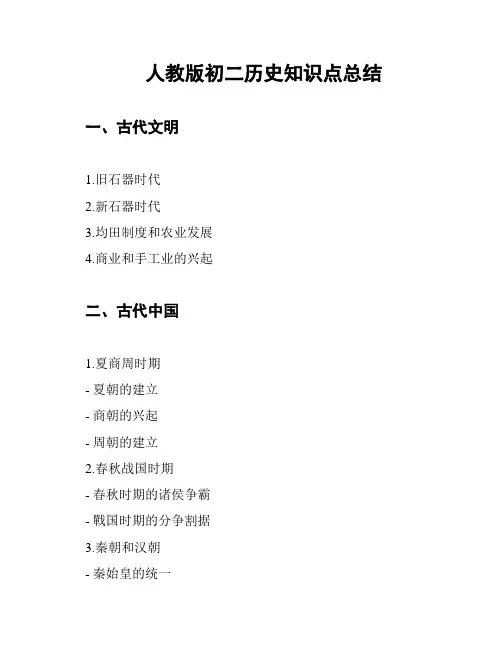 人教版初二历史知识点总结

一、古代文明

1.旧石器时代
2.新石器时代
3.均田制度和农业发展
4.商业和手工业的兴起

二、古代中国

1.夏商周时期
- 夏朝的建立
- 商朝的兴起
- 周朝的建立
2.春秋战国时期
- 春秋时期的诸侯争霸
- 戰国时期的分争割据
3.秦朝和汉朝
- 秦始皇的统一